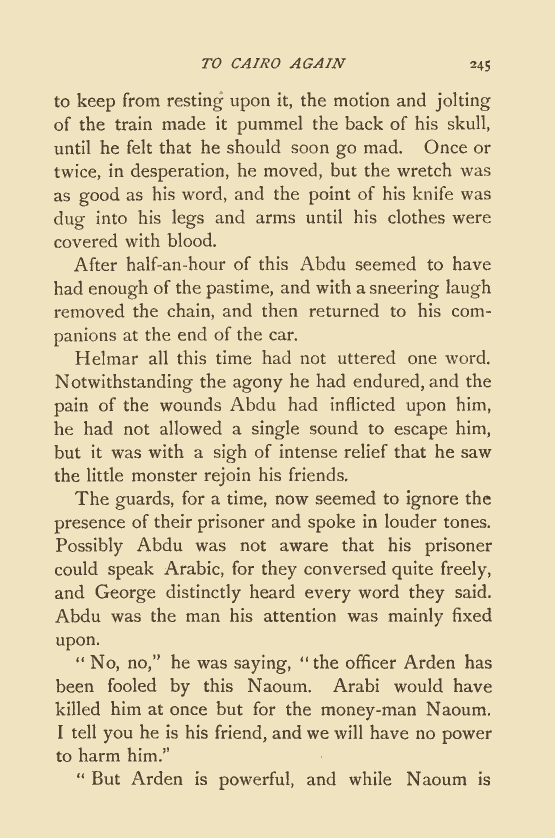 TO CAIRO AGAIN 245

to keep from resting upon it, the motion and jolting of the train made it pummel the back of his skull, until he felt that he should soon go mad. Once or twice, in desperation, he moved, but the wretch was as good as his word, and the point of his knife was dug into his legs and arms until his clothes were covered with blood.

After half-an-hour of this Abdu seemed to have had enough of the pastime, and with a sneering laugh removed the chain, and then returned to his companions at the end of the car.

Helmar all this time had not uttered one word. Notwithstanding the agony he had endured, and the pain of the wounds Abdu had inflicted upon him, he had not allowed a single sound to escape him, but it was with a sigh of intense relief that he saw the little monster rejoin his friends.

The guards, for a time, now seemed to ignore the presence of their prisoner and spoke in louder tones. Possibly Abdu was not aware that his prisoner could speak Arabic, for they conversed quite freely, and George distinctly heard every word they said. Abdu was the man his attention was mainly fixed upon.

"No, no," he was saying, "the officer Arden has been fooled by this Naoum. Arabi would have killed him at once but for the money-man Naoum. I tell you he is his friend, and we will have no power to harm him."

"But Arden is powerful, and while Naoum is